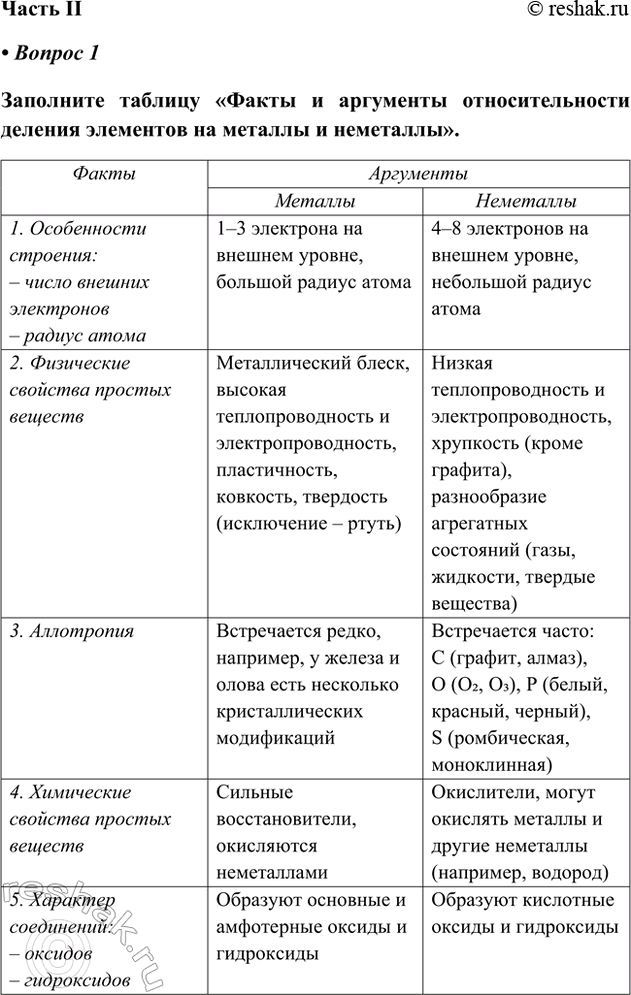 Часть II © reshak.ru

• Вопрос 1

Заполните таблицу «Факты и аргументы относительности деления элементов на металлы и неметаллы».

| Факты | Аргументы | |
|---|---|---|
| | Металлы | Неметаллы |
| 1. Особенности строения: – число внешних электронов – радиус атома | 1–3 электрона на внешнем уровне, большой радиус атома | 4–8 электронов на внешнем уровне, небольшой радиус атома |
| 2. Физические свойства простых веществ | Металлический блеск, высокая теплопроводность и электропроводность, пластичность, ковкость, твердость (исключение – ртуть) | Низкая теплопроводность и электропроводность, хрупкость (кроме графита), разнообразие агрегатных состояний (газы, жидкости, твердые вещества) |
| 3. Аллотропия | Встречается редко, например, у железа и олова есть несколько кристаллических модификаций | Встречается часто: C (графит, алмаз), O ($O_2$, $O_3$), P (белый, красный, черный), S (ромбическая, моноклинная) |
| 4. Химические свойства простых веществ | Сильные восстановители, окисляются неметаллами | Окислители, могут окислять металлы и другие неметаллы (например, водород) |
| 5. Характер соединений: – оксидов – гидроксидов | Образуют основные и амфотерные оксиды и гидроксиды | Образуют кислотные оксиды и гидроксиды |

reshak.ru